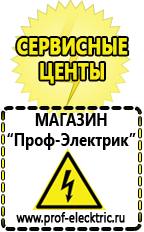 СЕРВИСНЫЕ ЦЕНТЫ

МАГАЗИН
“Проф-Электрик”

www.prof-electric.ru